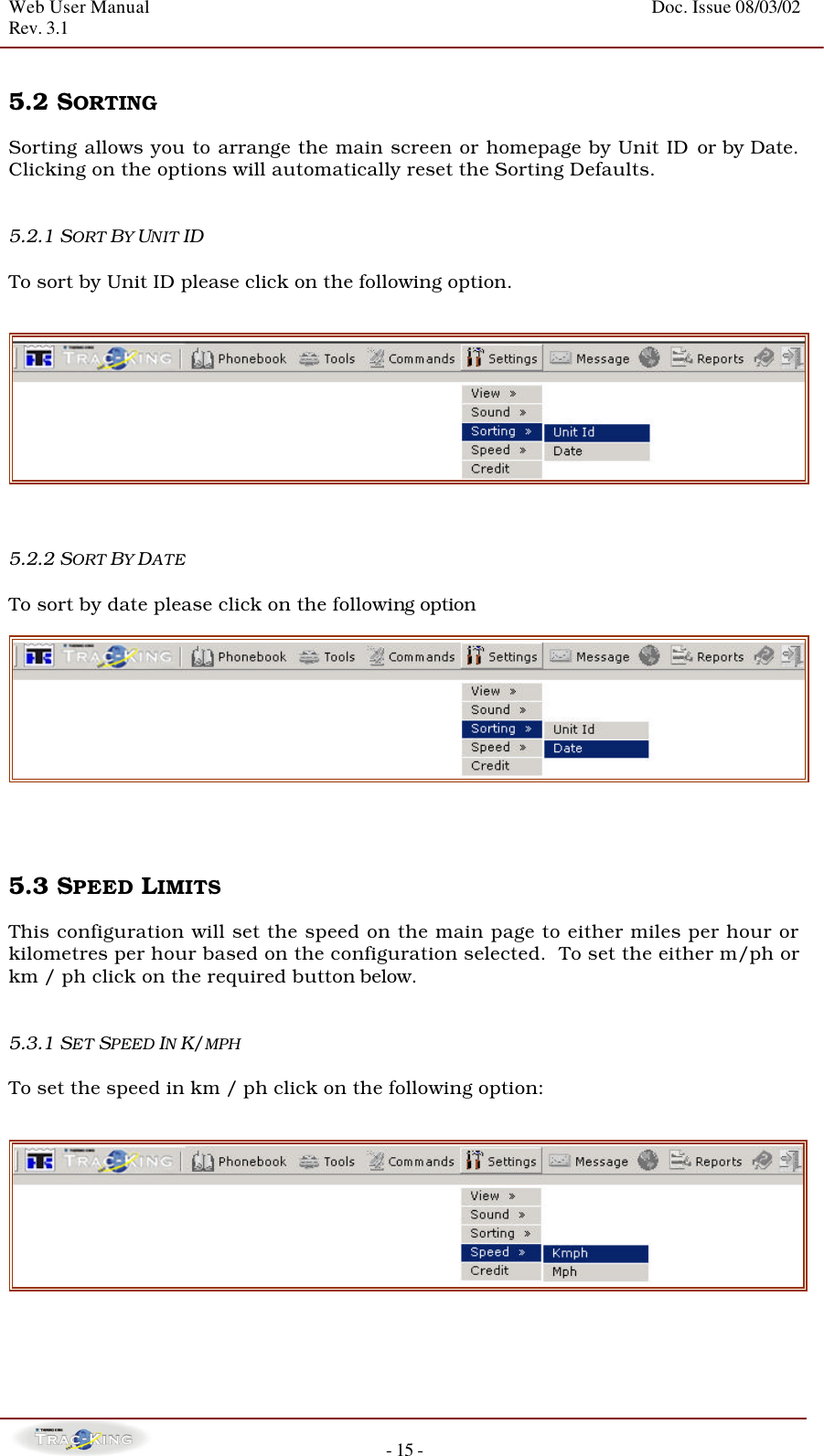 Web User Manual
Rev. 3.1

Doc. Issue 08/03/02

5.2 SORTING

Sorting allows you to arrange the main screen or homepage by Unit ID or by Date. Clicking on the options will automatically reset the Sorting Defaults.

5.2.1 SORT BY UNIT ID

To sort by Unit ID please click on the following option.

TRAC-KING Phonebook Tools Commands Settings Message Reports

View »
Sound »
Sorting »
Speed »
Credit

Unit Id
Date

5.2.2 SORT BY DATE

To sort by date please click on the following option

TRAC-KING Phonebook Tools Commands Settings Message Reports

View »
Sound »
Sorting »
Speed »
Credit

Unit Id
Date

5.3 SPEED LIMITS

This configuration will set the speed on the main page to either miles per hour or kilometres per hour based on the configuration selected. To set the either m/ph or km / ph click on the required button below.

5.3.1 SET SPEED IN K/MPH

To set the speed in km / ph click on the following option:

TRAC-KING Phonebook Tools Commands Settings Message Reports

View »
Sound »
Sorting »
Speed »
Credit

Kmph
Mph

TRAC-KING

- 15 -